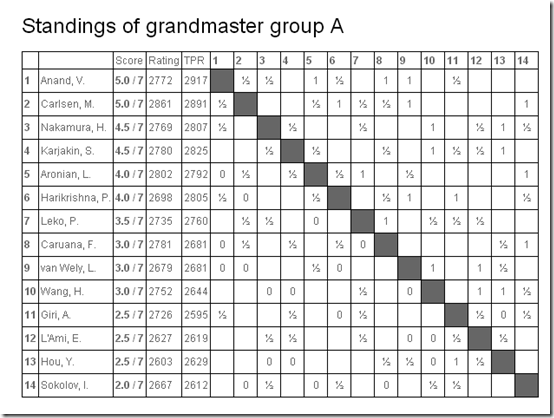 Standings of grandmaster group A

| | | Score | Rating | TPR | 1 | 2 | 3 | 4 | 5 | 6 | 7 | 8 | 9 | 10 | 11 | 12 | 13 | 14 |
|---|---|---|---|---|---|---|---|---|---|---|---|---|---|---|---|---|---|---|
| 1 | Anand, V. | 5.0 / 7 | 2772 | 2917 | | ½ | ½ | | 1 | ½ | | 1 | 1 | | ½ | | | |
| 2 | Carlsen, M. | 5.0 / 7 | 2861 | 2891 | ½ | | | | ½ | 1 | ½ | ½ | 1 | | | | | 1 |
| 3 | Nakamura, H. | 4.5 / 7 | 2769 | 2807 | ½ | | | ½ | | | ½ | | | 1 | | ½ | 1 | ½ |
| 4 | Karjakin, S. | 4.5 / 7 | 2780 | 2825 | | | ½ | | ½ | | | ½ | | 1 | ½ | ½ | 1 | |
| 5 | Aronian, L. | 4.0 / 7 | 2802 | 2792 | 0 | ½ | | ½ | | ½ | 1 | | ½ | | | | | 1 |
| 6 | Harikrishna, P. | 4.0 / 7 | 2698 | 2805 | ½ | 0 | | | ½ | | | ½ | 1 | | 1 | | | ½ |
| 7 | Leko, P. | 3.5 / 7 | 2735 | 2760 | | ½ | ½ | | 0 | | | 1 | | ½ | ½ | ½ | | |
| 8 | Caruana, F. | 3.0 / 7 | 2781 | 2681 | 0 | ½ | | ½ | | ½ | 0 | | | | | | ½ | 1 |
| 9 | van Wely, L. | 3.0 / 7 | 2679 | 2681 | 0 | 0 | | | ½ | 0 | | | | 1 | | 1 | ½ | |
| 10 | Wang, H. | 3.0 / 7 | 2752 | 2644 | | | 0 | 0 | | | ½ | | 0 | | | 1 | 1 | ½ |
| 11 | Giri, A. | 2.5 / 7 | 2726 | 2595 | ½ | | | ½ | | 0 | ½ | | | | | ½ | 0 | ½ |
| 12 | L'Ami, E. | 2.5 / 7 | 2627 | 2619 | | | ½ | ½ | | | ½ | | 0 | 0 | ½ | | ½ | |
| 13 | Hou, Y. | 2.5 / 7 | 2603 | 2629 | | | 0 | 0 | | | | ½ | ½ | 0 | 1 | ½ | | |
| 14 | Sokolov, I. | 2.0 / 7 | 2667 | 2612 | | 0 | ½ | | 0 | ½ | | 0 | | ½ | ½ | | | |